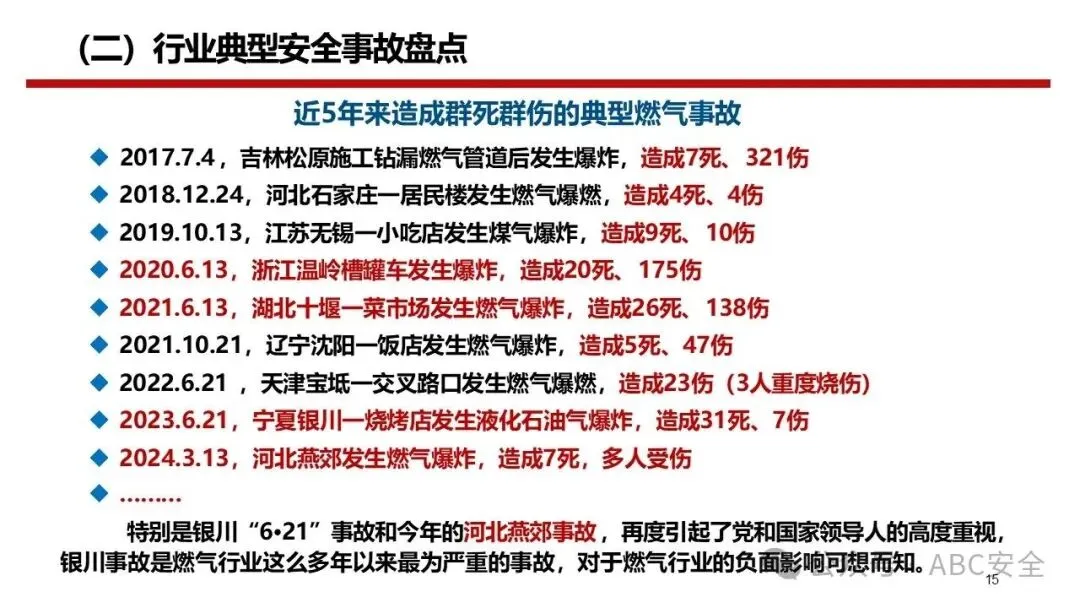 （二）行业典型安全事故盘点

近5年来造成群死群伤的典型燃气事故

◆ 2017.7.4，吉林松原施工钻漏燃气管道后发生爆炸，造成7死、321伤
◆ 2018.12.24，河北石家庄一居民楼发生燃气爆燃，造成4死、4伤
◆ 2019.10.13，江苏无锡一小吃店发生煤气爆炸，造成9死、10伤
◆ 2020.6.13，浙江温岭槽罐车发生爆炸，造成20死、175伤
◆ 2021.6.13，湖北十堰一菜市场发生燃气爆炸，造成26死、138伤
◆ 2021.10.21，辽宁沈阳一饭店发生燃气爆炸，造成5死、47伤
◆ 2022.6.21，天津宝坻一交叉路口发生燃气爆燃，造成23伤（3人重度烧伤）
◆ 2023.6.21，宁夏银川一烧烤店发生液化石油气爆炸，造成31死、7伤
◆ 2024.3.13，河北燕郊发生燃气爆炸，造成7死，多人受伤
◆ ………

特别是银川“6•21”事故和今年的河北燕郊事故，再度引起了党和国家领导人的高度重视，银川事故是燃气行业这么多年以来最为严重的事故，对于燃气行业的负面影响可想而知。

15

ABC安全